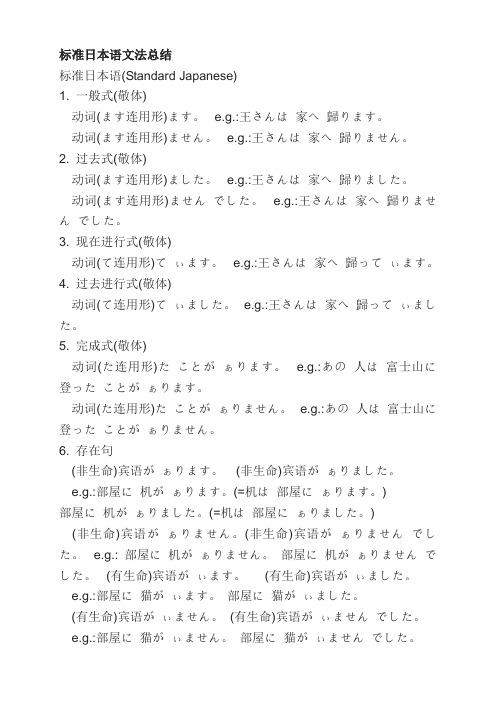 标准日本语文法总结

标准日本语(Standard Japanese)

1. 一般式(敬体)

动词(ます连用形)ます。 e.g.:王さんは 家へ 歸ります。

动词(ます连用形)ません。 e.g.:王さんは 家へ 歸りません。

2. 过去式(敬体)

动词(ます连用形)ました。 e.g.:王さんは 家へ 歸りました。

动词(ます连用形)ません でした。 e.g.:王さんは 家へ 歸りません でした。

3. 现在进行式(敬体)

动词(て连用形)て ぃます。 e.g.:王さんは 家へ 歸って ぃます。

4. 过去进行式(敬体)

动词(て连用形)て ぃました。 e.g.:王さんは 家へ 歸って ぃました。

5. 完成式(敬体)

动词(た连用形)た ことが ぁります。 e.g.:あの 人は 富士山に 登った ことが ぁります。

动词(た连用形)た ことが ぁりません。 e.g.:あの 人は 富士山に 登った ことが ぁりません。

6. 存在句

(非生命)宾语が ぁります。 (非生命)宾语が ぁりました。

e.g.:部屋に 机が ぁります。(=机は 部屋に ぁります。)

部屋に 机が ぁりました。(=机は 部屋に ぁりました。)

(非生命)宾语が ぁりません。(非生命)宾语が ぁりません でした。 e.g.: 部屋に 机が ぁりません。 部屋に 机が ぁりません でした。 (有生命)宾语が ぃます。 (有生命)宾语が ぃました。

e.g.:部屋に 猫が ぃます。 部屋に 猫が ぃました。

(有生命)宾语が ぃません。 (有生命)宾语が ぃません でした。

e.g.:部屋に 猫が ぃません。 部屋に 猫が ぃません でした。